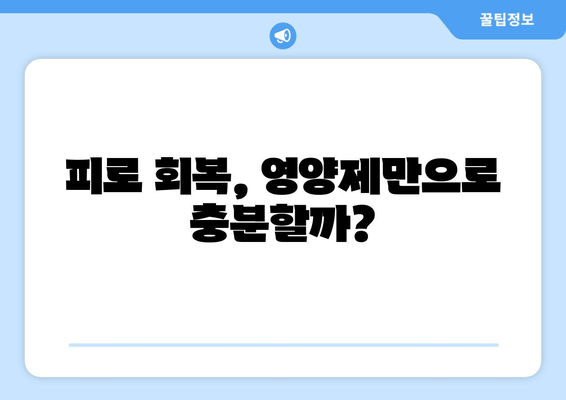 꿀팁정보

피로 회복, 영양제만으로 충분할까?